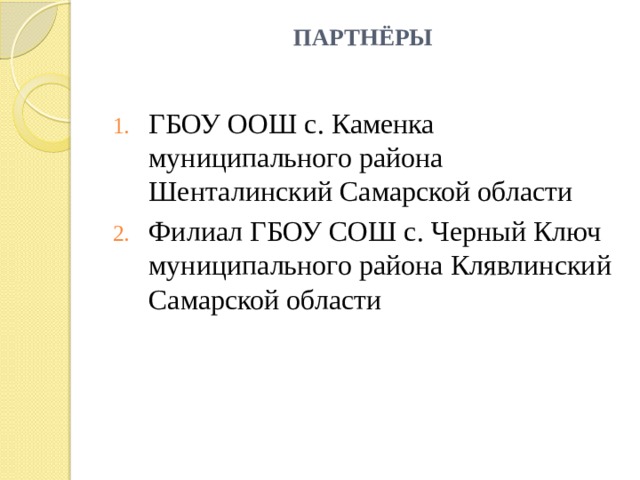 ПАРТНЁРЫ

1. ГБОУ ООШ с. Каменка муниципального района Шенталинский Самарской области
2. Филиал ГБОУ СОШ с. Черный Ключ муниципального района Клявлинский Самарской области